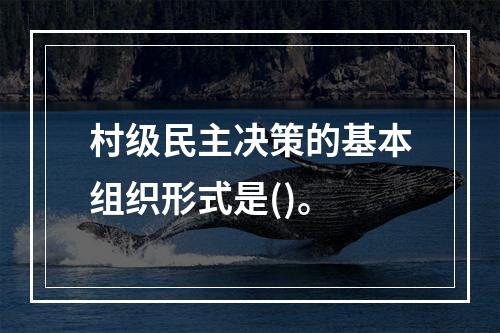 村级民主决策的基本组织形式是()。